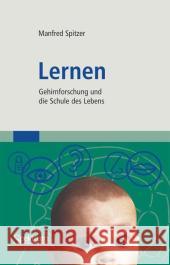 Manfred Spitzer

Lernen

Gehirnforschung und die Schule des Lebens

Kraina Książek